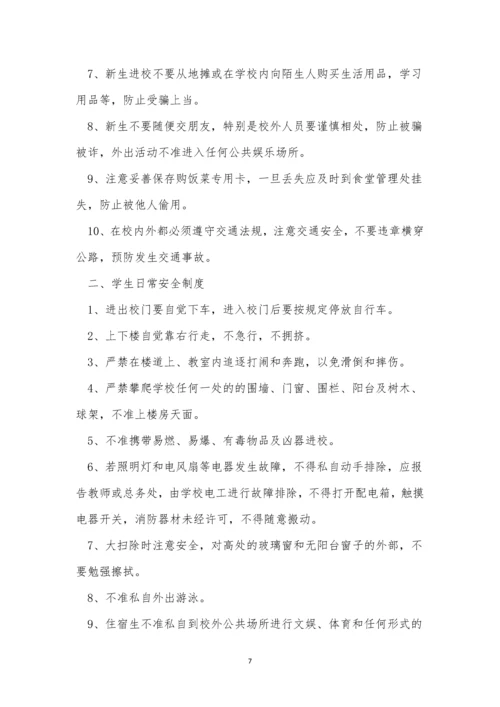 7、新生进校不要从地摊或在学校内向陌生人购买生活用品，学习用品等，防止受骗上当。

8、新生不要随便交朋友，特别是校外人员要谨慎相处，防止被骗被诈，外出活动不准进入任何公共娱乐场所。

9、注意妥善保存购饭菜专用卡，一旦丢失应及时到食堂管理处挂失，防止被他人偷用。

10、在校内外都必须遵守交通法规，注意交通安全，不要违章横穿公路，预防发生交通事故。

二、学生日常安全制度

1、进出校门要自觉下车，进入校门后要按规定停放自行车。

2、上下楼自觉靠右行走，不急行，不拥挤。

3、严禁在楼道上、教室内追逐打闹和奔跑，以免滑倒和摔伤。

4、严禁攀爬学校任何一处的的围墙、门窗、围栏、阳台及树木、球架，不准上楼房天面。

5、不准携带易燃、易爆、有毒物品及凶器进校。

6、若照明灯和电风扇等电器发生故障，不得私自动手排除，应报告教师或总务处，由学校电工进行故障排除，不得打开配电箱，触摸电器开关，消防器材未经许可，不得随意搬动。

7、大扫除时注意安全，对高处的玻璃窗和无阳台窗子的外部，不要勉强擦拭。

8、不准私自外出游泳。

9、住宿生不准私自到校外公共场所进行文娱、体育和任何形式的

7